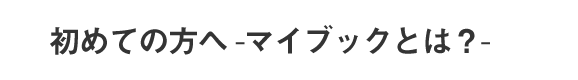 初めての方へ -マイブックとは？-